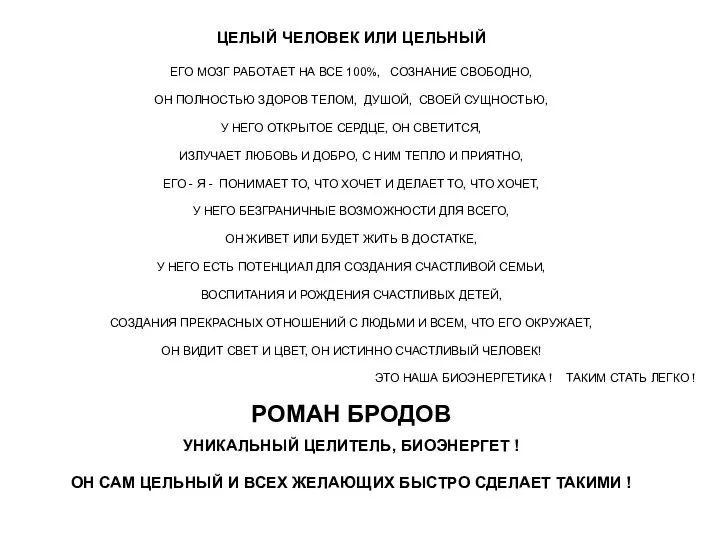 ЦЕЛЫЙ ЧЕЛОВЕК ИЛИ ЦЕЛЬНЫЙ

ЕГО МОЗГ РАБОТАЕТ НА ВСЕ 100%, СОЗНАНИЕ СВОБОДНО,

ОН ПОЛНОСТЬЮ ЗДОРОВ ТЕЛОМ, ДУШОЙ, СВОЕЙ СУЩНОСТЬЮ,

У НЕГО ОТКРЫТОЕ СЕРДЦЕ, ОН СВЕТИТСЯ,

ИЗЛУЧАЕТ ЛЮБОВЬ И ДОБРО, С НИМ ТЕПЛО И ПРИЯТНО,

ЕГО - Я - ПОНИМАЕТ ТО, ЧТО ХОЧЕТ И ДЕЛАЕТ ТО, ЧТО ХОЧЕТ,

У НЕГО БЕЗГРАНИЧНЫЕ ВОЗМОЖНОСТИ ДЛЯ ВСЕГО,

ОН ЖИВЕТ ИЛИ БУДЕТ ЖИТЬ В ДОСТАТКЕ,

У НЕГО ЕСТЬ ПОТЕНЦИАЛ ДЛЯ СОЗДАНИЯ СЧАСТЛИВОЙ СЕМЬИ,

ВОСПИТАНИЯ И РОЖДЕНИЯ СЧАСТЛИВЫХ ДЕТЕЙ,

СОЗДАНИЯ ПРЕКРАСНЫХ ОТНОШЕНИЙ С ЛЮДЬМИ И ВСЕМ, ЧТО ЕГО ОКРУЖАЕТ,

ОН ВИДИТ СВЕТ И ЦВЕТ, ОН ИСТИННО СЧАСТЛИВЫЙ ЧЕЛОВЕК!

ЭТО НАША БИОЭНЕРГЕТИКА ! ТАКИМ СТАТЬ ЛЕГКО !

РОМАН БРОДОВ

УНИКАЛЬНЫЙ ЦЕЛИТЕЛЬ, БИОЭНЕРГЕТ !

ОН САМ ЦЕЛЬНЫЙ И ВСЕХ ЖЕЛАЮЩИХ БЫСТРО СДЕЛАЕТ ТАКИМИ !